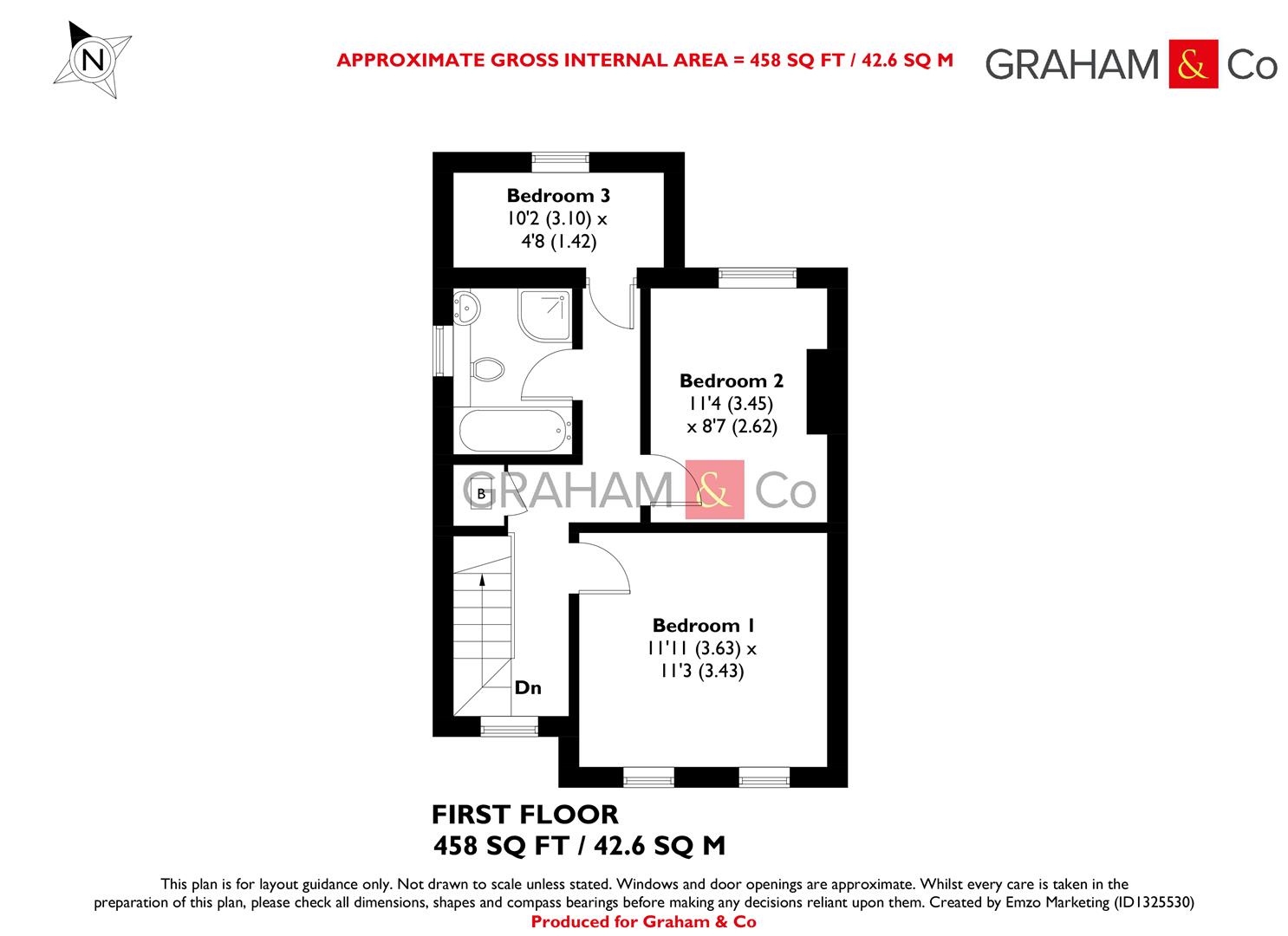 N

APPROXIMATE GROSS INTERNAL AREA = 458 SQ FT / 42.6 SQ M

GRAHAM & Co

Bedroom 3
10'2 (3.10) x
4'8 (1.42)

Bedroom 2
11'4 (3.45)
x 8'7 (2.62)

GRAHAM & Co

B

Bedroom 1
11'11 (3.63) x
11'3 (3.43)

Dn

FIRST FLOOR
458 SQ FT / 42.6 SQ M

This plan is for layout guidance only. Not drawn to scale unless stated. Windows and door openings are approximate. Whilst every care is taken in the preparation of this plan, please check all dimensions, shapes and compass bearings before making any decisions reliant upon them. Created by Emzo Marketing (ID1325530)
Produced for Graham & Co